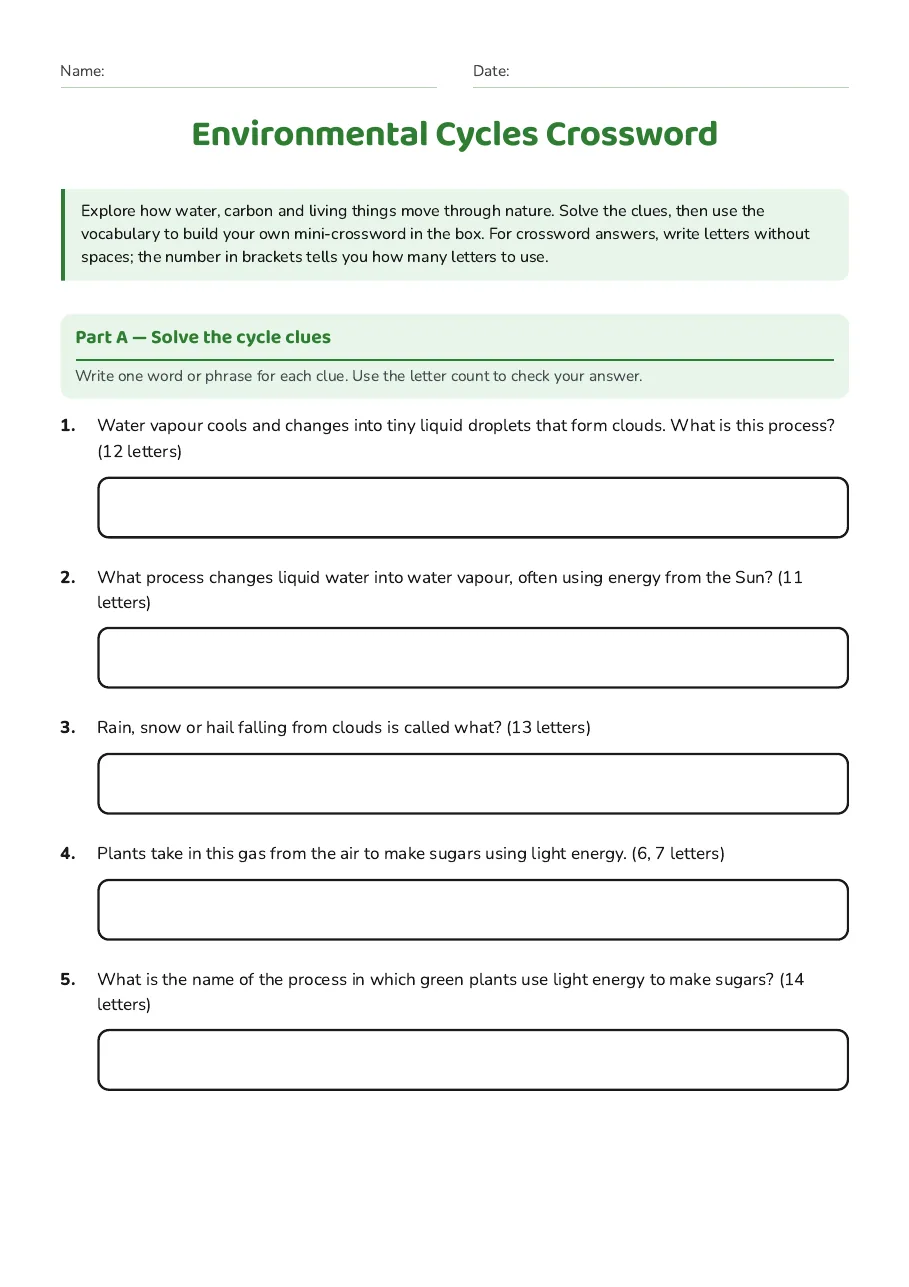 Name: ____ Date: ____

Environmental Cycles Crossword

Explore how water, carbon and living things move through nature. Solve the clues, then use the vocabulary to build your own mini-crossword in the box. For crossword answers, write letters without spaces; the number in brackets tells you how many letters to use.

Part A — Solve the cycle clues

Write one word or phrase for each clue. Use the letter count to check your answer.

1. Water vapour cools and changes into tiny liquid droplets that form clouds. What is this process? (12 letters)

2. What process changes liquid water into water vapour, often using energy from the Sun? (11 letters)

3. Rain, snow or hail falling from clouds is called what? (13 letters)

4. Plants take in this gas from the air to make sugars using light energy. (6, 7 letters)

5. What is the name of the process in which green plants use light energy to make sugars? (14 letters)